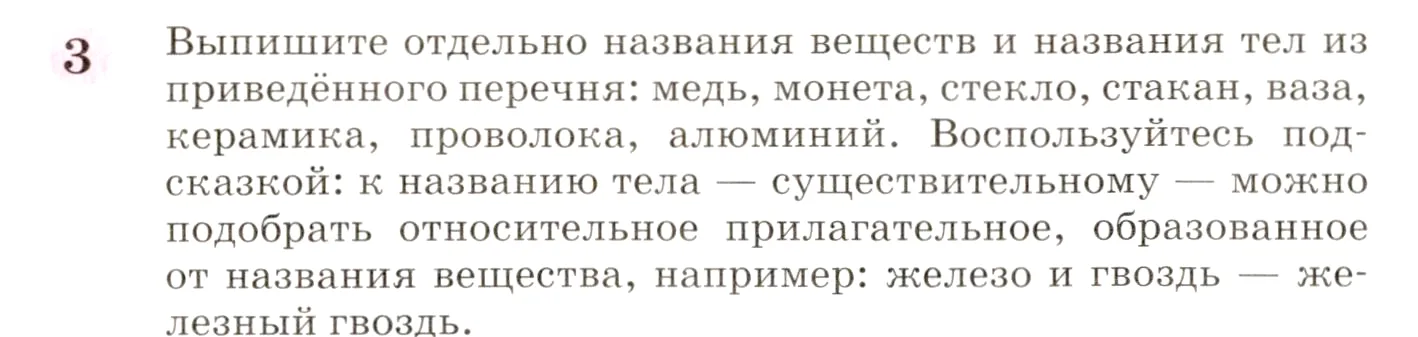 3 Выпишите отдельно названия веществ и названия тел из приведённого перечня: медь, монета, стекло, стакан, ваза, керамика, проволока, алюминий. Воспользуйтесь подсказкой: к названию тела — существительному — можно подобрать относительное прилагательное, образованное от названия вещества, например: железо и гвоздь — железный гвоздь.